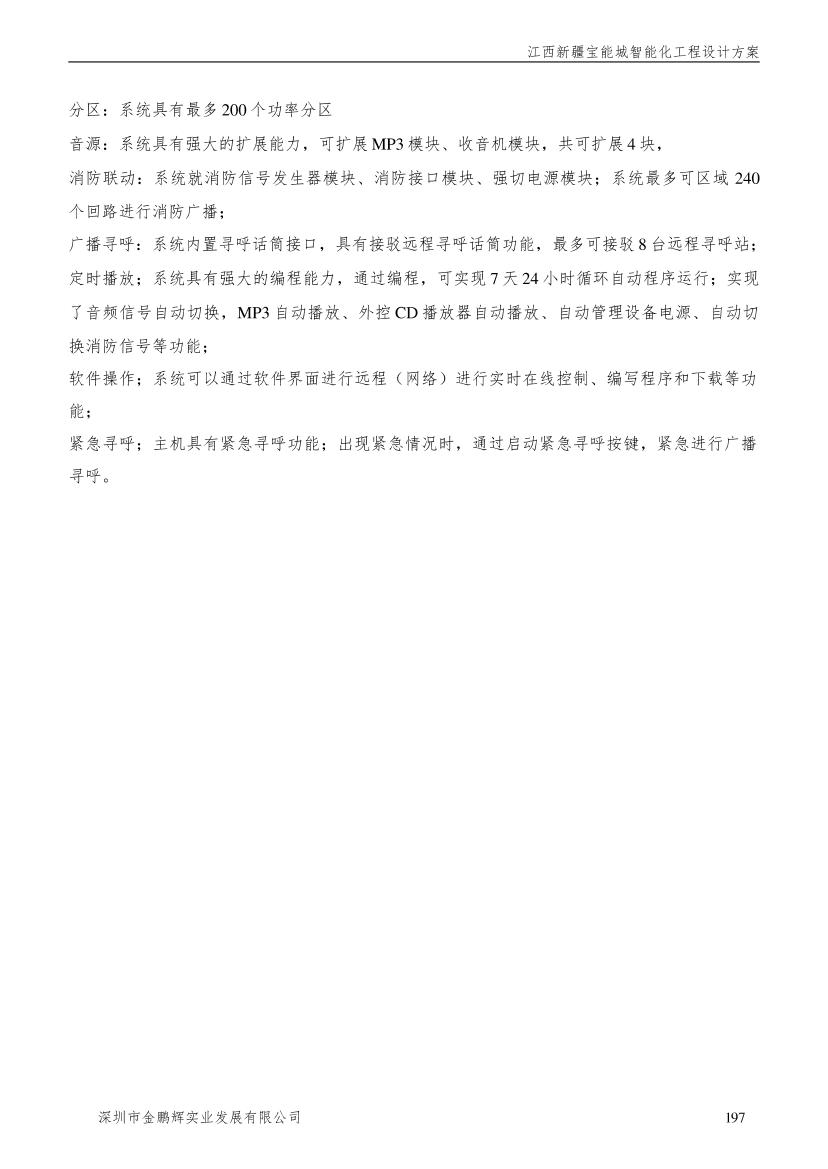 江西新疆宝能城智能化工程设计方案

分区：系统具有最多 200 个功率分区

音源：系统具有强大的扩展能力，可扩展 MP3 模块、收音机模块，共可扩展 4 块，

消防联动：系统就消防信号发生器模块、消防接口模块、强切电源模块；系统最多可区域 240 个回路进行消防广播；

广播寻呼：系统内置寻呼话筒接口，具有接驳远程寻呼话筒功能，最多可接驳 8 台远程寻呼站；

定时播放；系统具有强大的编程能力，通过编程，可实现 7 天 24 小时循环自动程序运行；实现了音频信号自动切换，MP3 自动播放、外控 CD 播放器自动播放、自动管理设备电源、自动切换消防信号等功能；

软件操作；系统可以通过软件界面进行远程（网络）进行实时在线控制、编写程序和下载等功能；

紧急寻呼；主机具有紧急寻呼功能；出现紧急情况时，通过启动紧急寻呼按键，紧急进行广播寻呼。

深圳市金鹏辉实业发展有限公司 197